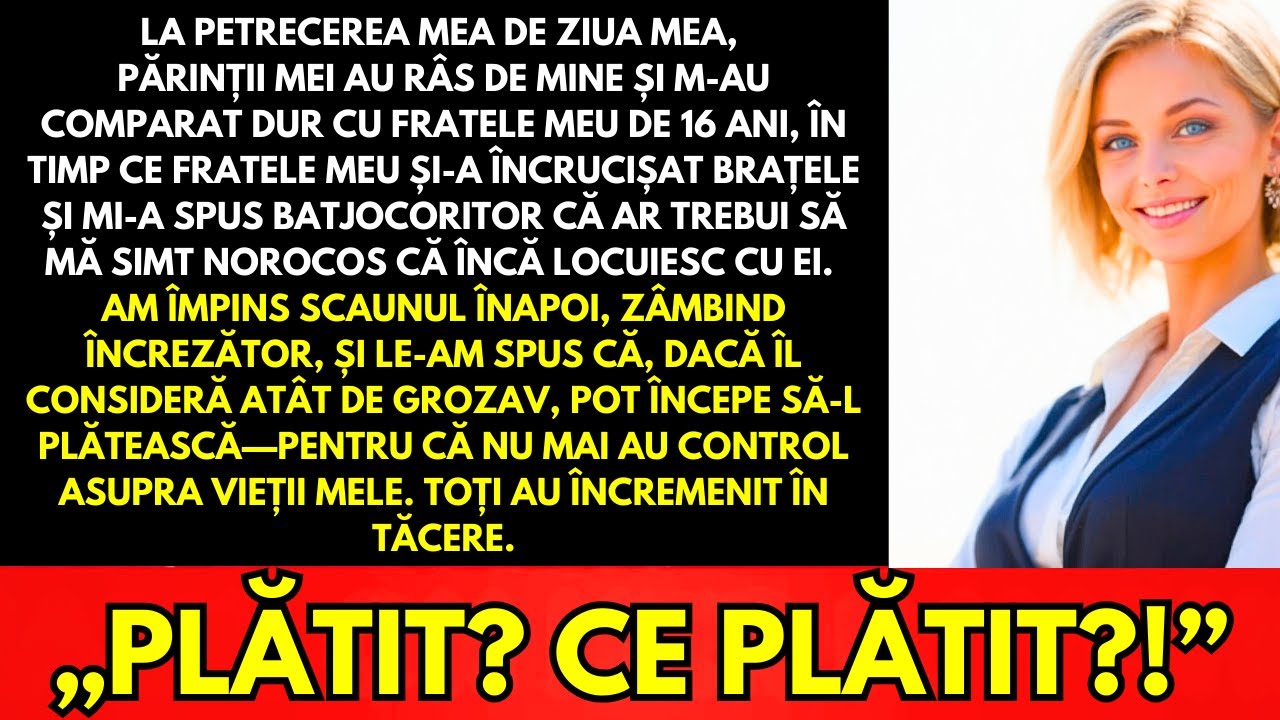 LA PETRECEREA MEA DE ZIUA MEA, PĂRINȚII MEI AU RÂS DE MINE ȘI M-AU COMPARAT DUR CU FRATELE MEU DE 16 ANI, ÎN TIMP CE FRATELE MEU ȘI-A ÎNCRUCIȘAT BRAȚELE ȘI MI-A SPUS BATJOCORITOR CĂ AR TREBUI SĂ MĂ SIMT NOROCOS CĂ ÎNCĂ LOCUIESC CU EI. AM ÎMPINS SCAUNUL ÎNAPOI, ZÂMBIND ÎNCREZĂTOR, ȘI LE-AM SPUS CĂ, DACĂ ÎL CONSIDERĂ ATÂT DE GROZAV, POT ÎNCEPE SĂ-L PLĂTEASCĂ—PENTRU CĂ NU MAI AU CONTROL ASUPRA VIEȚII MELE. TOȚI AU ÎNCREMENIT ÎN TĂCERE.

„PLĂTIT? CE PLĂTIT?!”